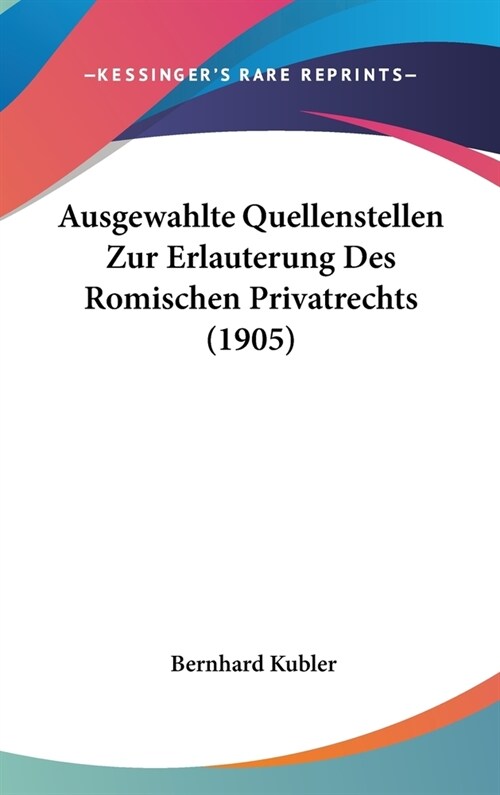 —KESSINGER'S RARE REPRINTS—

Ausgewahlte Quellenstellen Zur Erlauterung Des Romischen Privatrechts (1905)

Bernhard Kubler